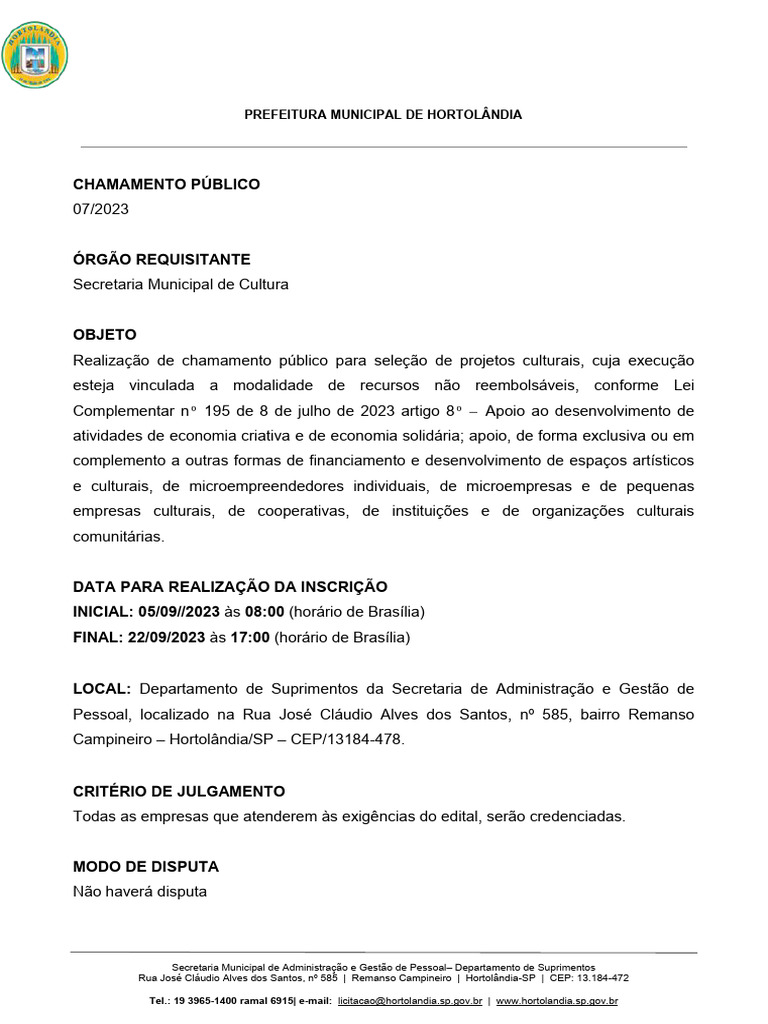 HORTOLÂNDIA

PREFEITURA MUNICIPAL DE HORTOLÂNDIA

CHAMAMENTO PÚBLICO
07/2023

ÓRGÃO REQUISITANTE
Secretaria Municipal de Cultura

OBJETO
Realização de chamamento público para seleção de projetos culturais, cuja execução esteja vinculada a modalidade de recursos não reembolsáveis, conforme Lei Complementar nº 195 de 8 de julho de 2023 artigo 8º – Apoio ao desenvolvimento de atividades de economia criativa e de economia solidária; apoio, de forma exclusiva ou em complemento a outras formas de financiamento e desenvolvimento de espaços artísticos e culturais, de microempreendedores individuais, de microempresas e de pequenas empresas culturais, de cooperativas, de instituições e de organizações culturais comunitárias.

DATA PARA REALIZAÇÃO DA INSCRIÇÃO
INICIAL: 05/09//2023 às 08:00 (horário de Brasília)
FINAL: 22/09/2023 às 17:00 (horário de Brasília)

LOCAL: Departamento de Suprimentos da Secretaria de Administração e Gestão de Pessoal, localizado na Rua José Cláudio Alves dos Santos, nº 585, bairro Remanso Campineiro – Hortolândia/SP – CEP/13184-478.

CRITÉRIO DE JULGAMENTO
Todas as empresas que atenderem às exigências do edital, serão credenciadas.

MODO DE DISPUTA
Não haverá disputa

Secretaria Municipal de Administração e Gestão de Pessoal– Departamento de Suprimentos
Rua José Cláudio Alves dos Santos, nº 585 | Remanso Campineiro | Hortolândia-SP | CEP: 13.184-472
Tel.: 19 3965-1400 ramal 6915| e-mail: licitacao@hortolandia.sp.gov.br | www.hortolandia.sp.gov.br